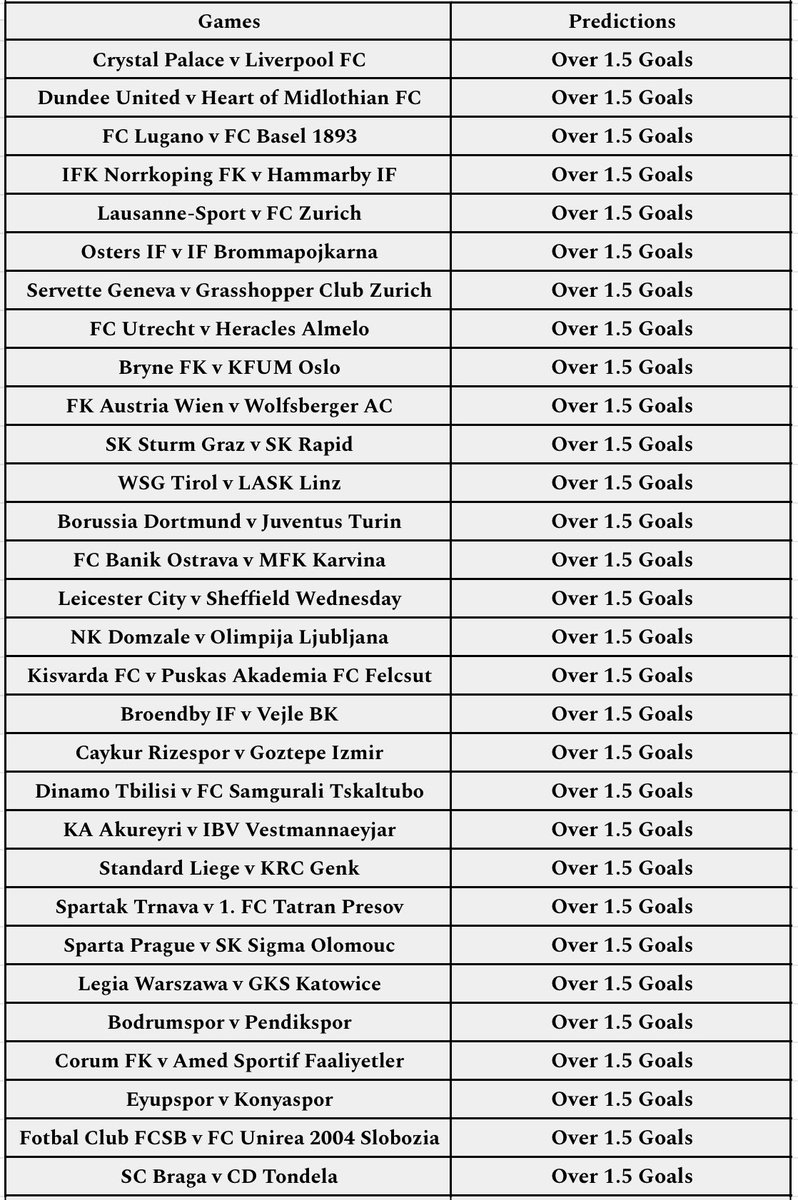 | Games | Predictions |
|---|---|
| Crystal Palace v Liverpool FC | Over 1.5 Goals |
| Dundee United v Heart of Midlothian FC | Over 1.5 Goals |
| FC Lugano v FC Basel 1893 | Over 1.5 Goals |
| IFK Norrkoping FK v Hammarby IF | Over 1.5 Goals |
| Lausanne-Sport v FC Zurich | Over 1.5 Goals |
| Osters IF v IF Brommapojkarna | Over 1.5 Goals |
| Servette Geneva v Grasshopper Club Zurich | Over 1.5 Goals |
| FC Utrecht v Heracles Almelo | Over 1.5 Goals |
| Bryne FK v KFUM Oslo | Over 1.5 Goals |
| FK Austria Wien v Wolfsberger AC | Over 1.5 Goals |
| SK Sturm Graz v SK Rapid | Over 1.5 Goals |
| WSG Tirol v LASK Linz | Over 1.5 Goals |
| Borussia Dortmund v Juventus Turin | Over 1.5 Goals |
| FC Banik Ostrava v MFK Karvina | Over 1.5 Goals |
| Leicester City v Sheffield Wednesday | Over 1.5 Goals |
| NK Domzale v Olimpija Ljubljana | Over 1.5 Goals |
| Kisvarda FC v Puskas Akademia FC Felcsut | Over 1.5 Goals |
| Broendby IF v Vejle BK | Over 1.5 Goals |
| Caykur Rizespor v Goztepe Izmir | Over 1.5 Goals |
| Dinamo Tbilisi v FC Samgurali Tskaltubo | Over 1.5 Goals |
| KA Akureyri v IBV Vestmannaeyjar | Over 1.5 Goals |
| Standard Liege v KRC Genk | Over 1.5 Goals |
| Spartak Trnava v 1. FC Tatran Presov | Over 1.5 Goals |
| Sparta Prague v SK Sigma Olomouc | Over 1.5 Goals |
| Legia Warszawa v GKS Katowice | Over 1.5 Goals |
| Bodrumspor v Pendikspor | Over 1.5 Goals |
| Corum FK v Amed Sportif Faaliyetler | Over 1.5 Goals |
| Eyupspor v Konyaspor | Over 1.5 Goals |
| Fotbal Club FCSB v FC Unirea 2004 Slobozia | Over 1.5 Goals |
| SC Braga v CD Tondela | Over 1.5 Goals |